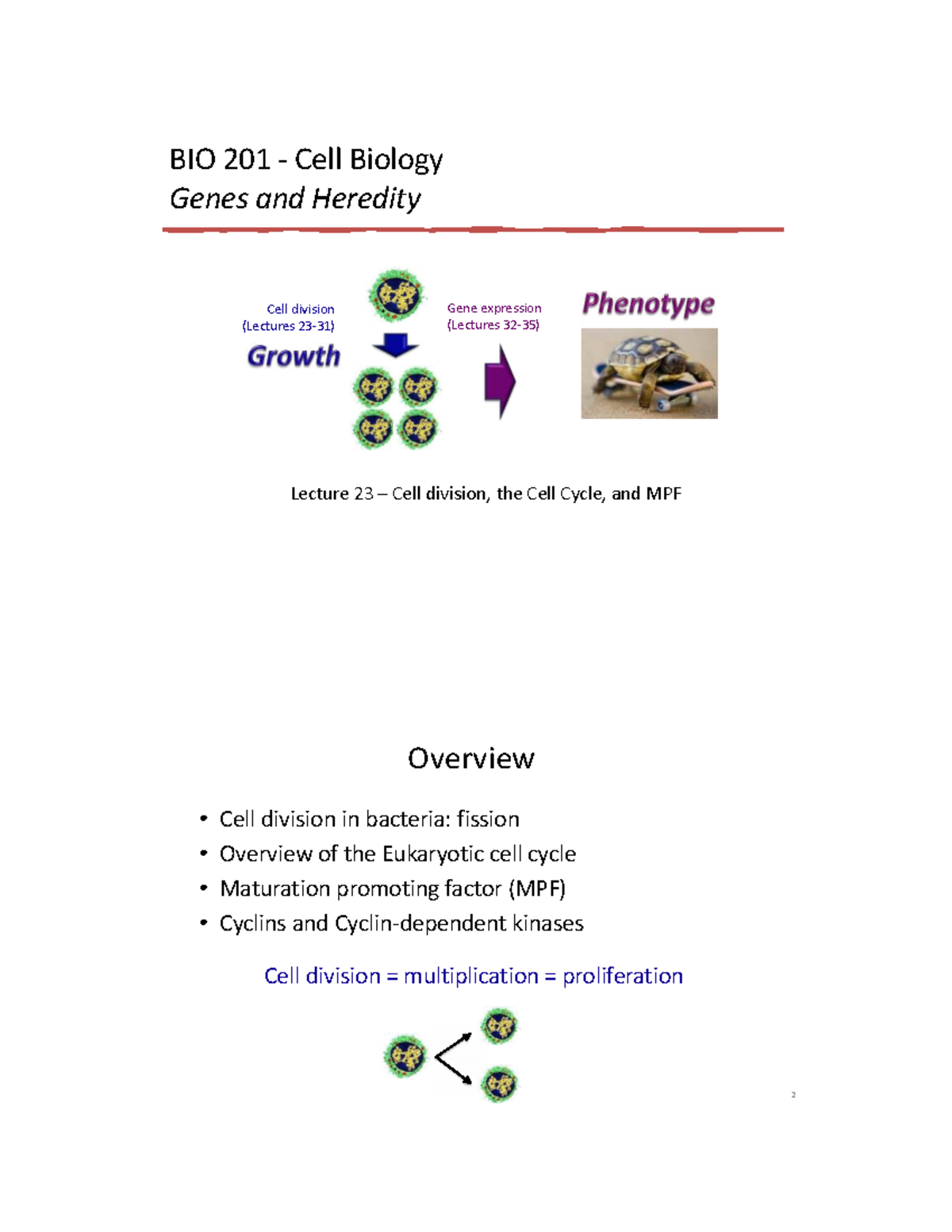 BIO 201 - Cell Biology
Genes and Heredity

Cell division
(Lectures 23-31)
Growth

Gene expression
(Lectures 32-35)

Phenotype

Lecture 23 – Cell division, the Cell Cycle, and MPF

Overview

• Cell division in bacteria: fission
• Overview of the Eukaryotic cell cycle
• Maturation promoting factor (MPF)
• Cyclins and Cyclin-dependent kinases

Cell division = multiplication = proliferation

2